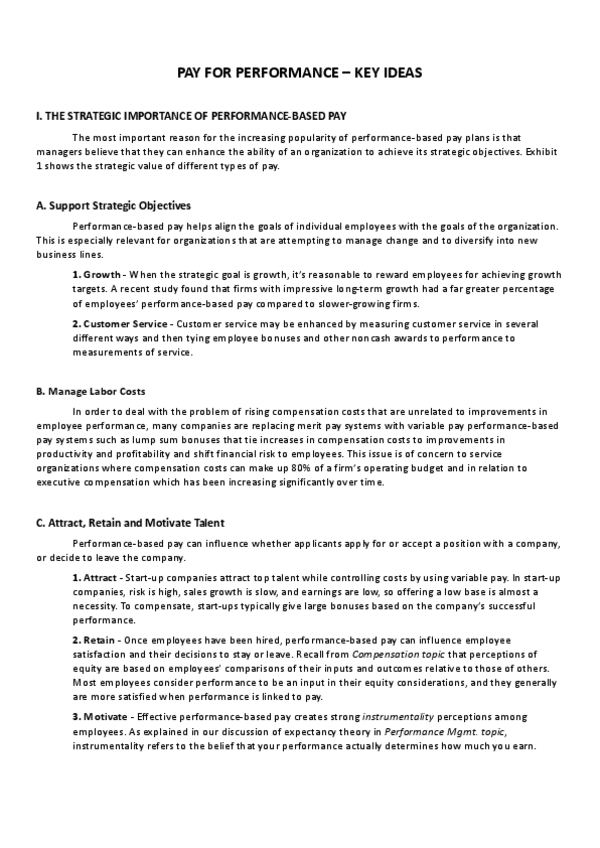 PAY FOR PERFORMANCE – KEY IDEAS

I. THE STRATEGIC IMPORTANCE OF PERFORMANCE-BASED PAY

The most important reason for the increasing popularity of performance-based pay plans is that managers believe that they can enhance the ability of an organization to achieve its strategic objectives. Exhibit 1 shows the strategic value of different types of pay.

A. Support Strategic Objectives

Performance-based pay helps align the goals of individual employees with the goals of the organization. This is especially relevant for organizations that are attempting to manage change and to diversify into new business lines.

1. Growth - When the strategic goal is growth, it's reasonable to reward employees for achieving growth targets. A recent study found that firms with impressive long-term growth had a far greater percentage of employees' performance-based pay compared to slower-growing firms.

2. Customer Service - Customer service may be enhanced by measuring customer service in several different ways and then tying employee bonuses and other noncash awards to performance to measurements of service.

B. Manage Labor Costs

In order to deal with the problem of rising compensation costs that are unrelated to improvements in employee performance, many companies are replacing merit pay systems with variable pay performance-based pay systems such as lump sum bonuses that tie increases in compensation costs to improvements in productivity and profitability and shift financial risk to employees. This issue is of concern to service organizations where compensation costs can make up 80% of a firm's operating budget and in relation to executive compensation which has been increasing significantly over time.

C. Attract, Retain and Motivate Talent

Performance-based pay can influence whether applicants apply for or accept a position with a company, or decide to leave the company.

1. Attract - Start-up companies attract top talent while controlling costs by using variable pay. In start-up companies, risk is high, sales growth is slow, and earnings are low, so offering a low base is almost a necessity. To compensate, start-ups typically give large bonuses based on the company's successful performance.

2. Retain - Once employees have been hired, performance-based pay can influence employee satisfaction and their decisions to stay or leave. Recall from Compensation topic that perceptions of equity are based on employees' comparisons of their inputs and outcomes relative to those of others. Most employees consider performance to be an input in their equity considerations, and they generally are more satisfied when performance is linked to pay.

3. Motivate - Effective performance-based pay creates strong instrumentality perceptions among employees. As explained in our discussion of expectancy theory in Performance Mgmt. topic, instrumentality refers to the belief that your performance actually determines how much you earn.